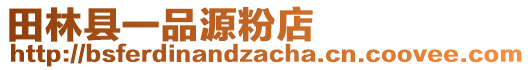 田林县一品源粉店
http://bsferdinandzacha.cn.coovee.com